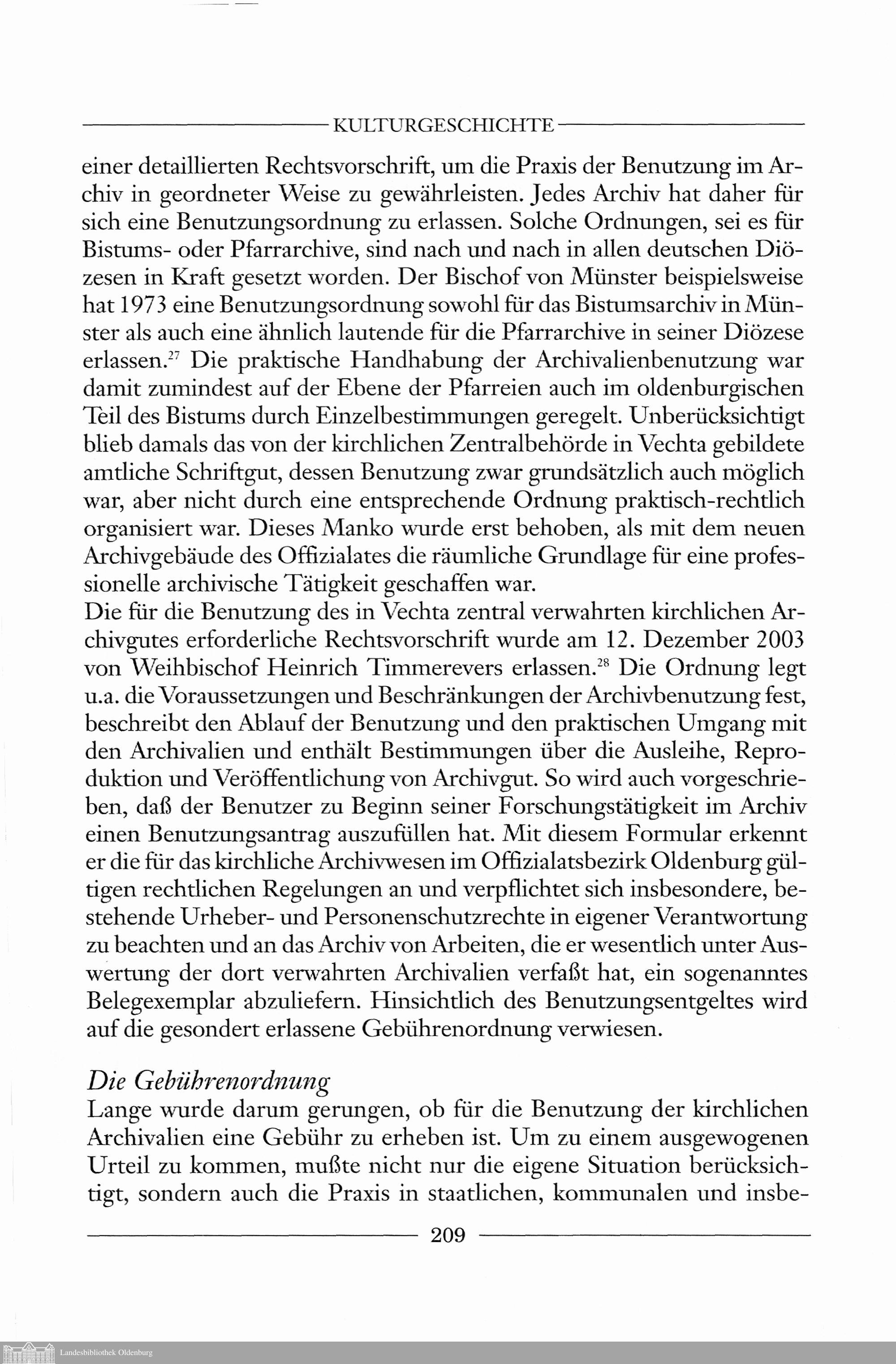 KULTURGESCHICHTE

einer detaillierten Rechtsvorschrift, um die Praxis der Benutzung im Archiv in geordneter Weise zu gewährleisten. Jedes Archiv hat daher für sich eine Benutzungsordnung zu erlassen. Solche Ordnungen, sei es für Bistums- oder Pfarrarchive, sind nach und nach in allen deutschen Diözesen in Kraft gesetzt worden. Der Bischof von Münster beispielsweise hat 1973 eine Benutzungsordnung sowohl für das Bistumsarchiv in Münster als auch eine ähnlich lautende für die Pfarrarchive in seiner Diözese erlassen.$^{27}$ Die praktische Handhabung der Archivalienbenutzung war damit zumindest auf der Ebene der Pfarreien auch im oldenburgischen Teil des Bistums durch Einzelbestimmungen geregelt. Unberücksichtigt blieb damals das von der kirchlichen Zentralbehörde in Vechta gebildete amtliche Schriftgut, dessen Benutzung zwar grundsätzlich auch möglich war, aber nicht durch eine entsprechende Ordnung praktisch-rechtlich organisiert war. Dieses Manko wurde erst behoben, als mit dem neuen Archivgebäude des Offizialates die räumliche Grundlage für eine professionelle archivische Tätigkeit geschaffen war.
Die für die Benutzung des in Vechta zentral verwahrten kirchlichen Archivgutes erforderliche Rechtsvorschrift wurde am 12. Dezember 2003 von Weihbischof Heinrich Timmerevers erlassen.$^{28}$ Die Ordnung legt u.a. die Voraussetzungen und Beschränkungen der Archivbenutzung fest, beschreibt den Ablauf der Benutzung und den praktischen Umgang mit den Archivalien und enthält Bestimmungen über die Ausleihe, Reproduktion und Veröffentlichung von Archivgut. So wird auch vorgeschrieben, daß der Benutzer zu Beginn seiner Forschungstätigkeit im Archiv einen Benutzungsantrag auszufüllen hat. Mit diesem Formular erkennt er die für das kirchliche Archivwesen im Offizialatsbezirk Oldenburg gültigen rechtlichen Regelungen an und verpflichtet sich insbesondere, bestehende Urheber- und Personenschutzrechte in eigener Verantwortung zu beachten und an das Archiv von Arbeiten, die er wesentlich unter Auswertung der dort verwahrten Archivalien verfaßt hat, ein sogenanntes Belegexemplar abzuliefern. Hinsichtlich des Benutzungsentgeltes wird auf die gesondert erlassene Gebührenordnung verwiesen.

Die Gebührenordnung
Lange wurde darum gerungen, ob für die Benutzung der kirchlichen Archivalien eine Gebühr zu erheben ist. Um zu einem ausgewogenen Urteil zu kommen, mußte nicht nur die eigene Situation berücksichtigt, sondern auch die Praxis in staatlichen, kommunalen und insbe-

209

Landesbibliothek Oldenburg